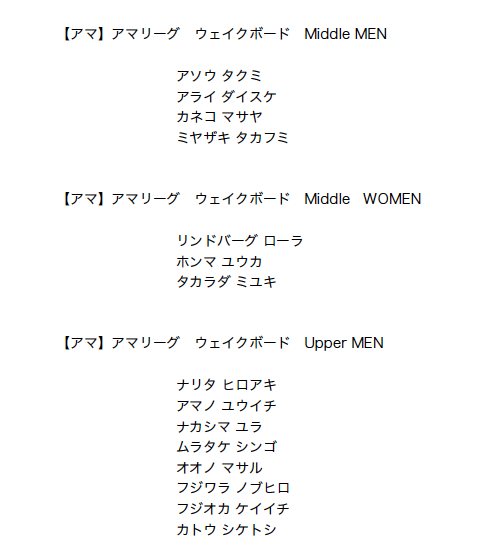 【アマ】アマリーグ　ウェイクボード　Middle MEN

アソウ タクミ
アライ ダイスケ
カネコ マサヤ
ミヤザキ タカフミ

【アマ】アマリーグ　ウェイクボード　Middle　WOMEN

リンドバーグ ローラ
ホンマ ユウカ
タカラダ ミユキ

【アマ】アマリーグ　ウェイクボード　Upper MEN

ナリタ ヒロアキ
アマノ ユウイチ
ナカシマ ユラ
ムラタケ シンゴ
オオノ マサル
フジワラ ノブヒロ
フジオカ ケイイチ
カトウ シケトシ